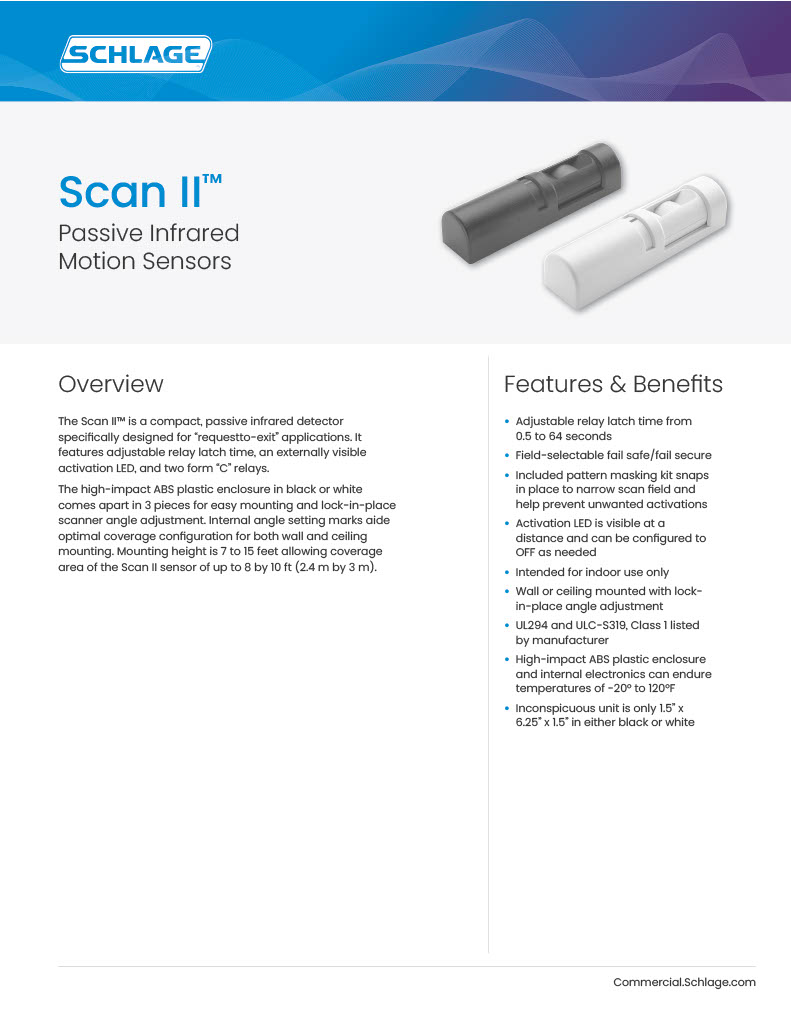 SCHLAGE

Scan II™
Passive Infrared Motion Sensors

Overview

The Scan II™ is a compact, passive infrared detector specifically designed for "requestto-exit" applications. It features adjustable relay latch time, an externally visible activation LED, and two form "C" relays.

The high-impact ABS plastic enclosure in black or white comes apart in 3 pieces for easy mounting and lock-in-place scanner angle adjustment. Internal angle setting marks aide optimal coverage configuration for both wall and ceiling mounting. Mounting height is 7 to 15 feet allowing coverage area of the Scan II sensor of up to 8 by 10 ft (2.4 m by 3 m).

Features & Benefits

• Adjustable relay latch time from 0.5 to 64 seconds
• Field-selectable fail safe/fail secure
• Included pattern masking kit snaps in place to narrow scan field and help prevent unwanted activations
• Activation LED is visible at a distance and can be configured to OFF as needed
• Intended for indoor use only
• Wall or ceiling mounted with lock-in-place angle adjustment
• UL294 and ULC-S319, Class 1 listed by manufacturer
• High-impact ABS plastic enclosure and internal electronics can endure temperatures of -20° to 120°F
• Inconspicuous unit is only 1.5" x 6.25" x 1.5" in either black or white

Commercial.Schlage.com